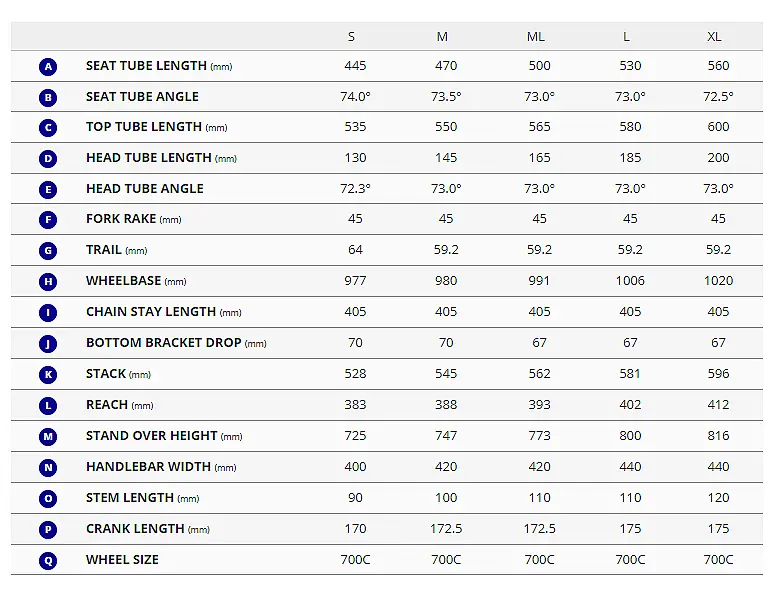 | | | S | M | ML | L | XL |
|---|---|---|---|---|---|---|
| A | SEAT TUBE LENGTH (mm) | 445 | 470 | 500 | 530 | 560 |
| B | SEAT TUBE ANGLE | 74.0° | 73.5° | 73.0° | 73.0° | 72.5° |
| C | TOP TUBE LENGTH (mm) | 535 | 550 | 565 | 580 | 600 |
| D | HEAD TUBE LENGTH (mm) | 130 | 145 | 165 | 185 | 200 |
| E | HEAD TUBE ANGLE | 72.3° | 73.0° | 73.0° | 73.0° | 73.0° |
| F | FORK RAKE (mm) | 45 | 45 | 45 | 45 | 45 |
| G | TRAIL (mm) | 64 | 59.2 | 59.2 | 59.2 | 59.2 |
| H | WHEELBASE (mm) | 977 | 980 | 991 | 1006 | 1020 |
| I | CHAIN STAY LENGTH (mm) | 405 | 405 | 405 | 405 | 405 |
| J | BOTTOM BRACKET DROP (mm) | 70 | 70 | 67 | 67 | 67 |
| K | STACK (mm) | 528 | 545 | 562 | 581 | 596 |
| L | REACH (mm) | 383 | 388 | 393 | 402 | 412 |
| M | STAND OVER HEIGHT (mm) | 725 | 747 | 773 | 800 | 816 |
| N | HANDLEBAR WIDTH (mm) | 400 | 420 | 420 | 440 | 440 |
| O | STEM LENGTH (mm) | 90 | 100 | 110 | 110 | 120 |
| P | CRANK LENGTH (mm) | 170 | 172.5 | 172.5 | 175 | 175 |
| Q | WHEEL SIZE | 700C | 700C | 700C | 700C | 700C |